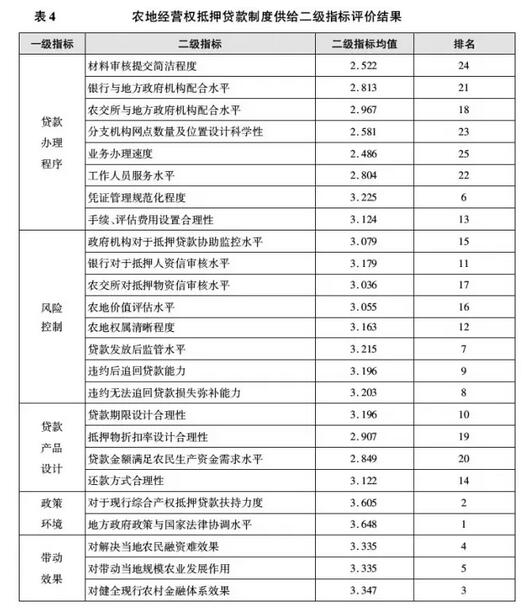 表 4　　农地经营权抵押贷款制度供给二级指标评价结果

| 一级指标 | 二级指标 | 二级指标均值 | 排名 |
|---|---|---|---|
| 贷款办理程序 | 材料审核提交简洁程度 | 2.522 | 24 |
| | 银行与地方政府机构配合水平 | 2.813 | 21 |
| | 农交所与地方政府机构配合水平 | 2.967 | 18 |
| | 分支机构网点数量及位置设计科学性 | 2.581 | 23 |
| | 业务办理速度 | 2.486 | 25 |
| | 工作人员服务水平 | 2.804 | 22 |
| | 凭证管理规范化程度 | 3.225 | 6 |
| | 手续、评估费用设置合理性 | 3.124 | 13 |
| 风险控制 | 政府机构对于抵押贷款协助监控水平 | 3.079 | 15 |
| | 银行对于抵押人资信审核水平 | 3.179 | 11 |
| | 农交所对抵押物资信审核水平 | 3.036 | 17 |
| | 农地价值评估水平 | 3.055 | 16 |
| | 农地权属清晰程度 | 3.163 | 12 |
| | 贷款发放后监管水平 | 3.215 | 7 |
| | 违约后追回贷款能力 | 3.196 | 9 |
| | 违约无法追回贷款损失弥补能力 | 3.203 | 8 |
| 贷款产品设计 | 贷款期限设计合理性 | 3.196 | 10 |
| | 抵押物折扣率设计合理性 | 2.907 | 19 |
| | 贷款金额满足农民生产资金需求水平 | 2.849 | 20 |
| | 还款方式合理性 | 3.122 | 14 |
| 政策环境 | 对于现行综合产权抵押贷款扶持力度 | 3.605 | 2 |
| | 地方政府政策与国家法律协调水平 | 3.648 | 1 |
| 带动效果 | 对解决当地农民融资难效果 | 3.335 | 4 |
| | 对带动当地规模农业发展作用 | 3.335 | 5 |
| | 对健全现行农村金融体系效果 | 3.347 | 3 |